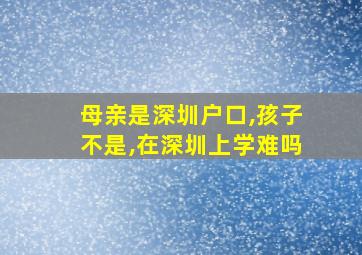 母亲是深圳户口,孩子不是,在深圳上学难吗